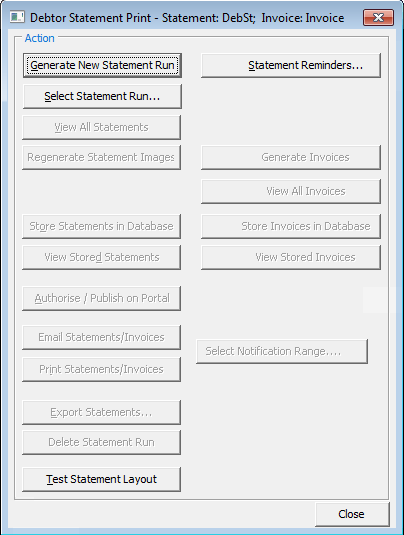 Debtor Statement Print - Statement: DebSt; Invoice: Invoice

Action

Generate New Statement Run

Statement Reminders...

Select Statement Run...

View All Statements

Regenerate Statement Images

Generate Invoices

View All Invoices

Store Statements in Database

Store Invoices in Database

View Stored Statements

View Stored Invoices

Authorise / Publish on Portal

Email Statements/Invoices

Select Notification Range....

Print Statements/Invoices

Export Statements...

Delete Statement Run

Test Statement Layout

Close